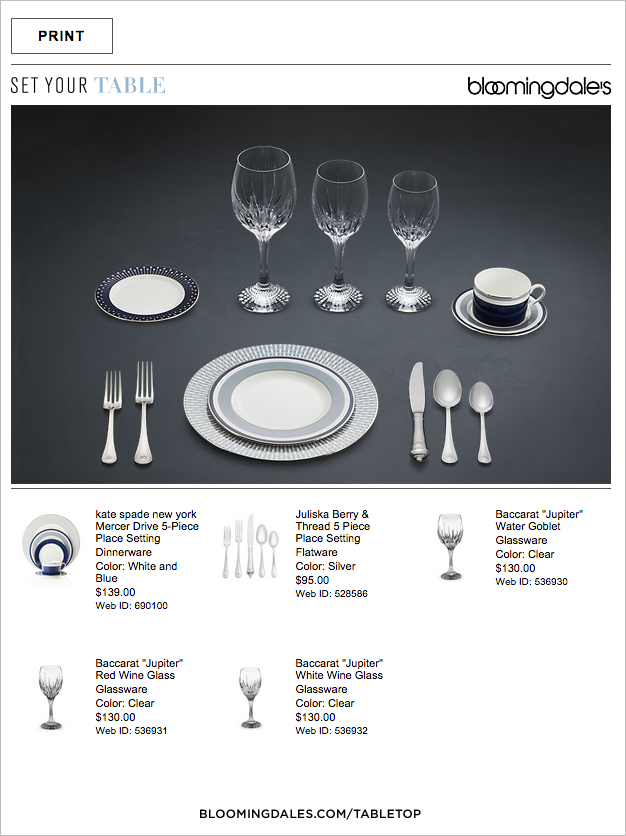 PRINT

SET YOUR TABLE

bloomingdale's

kate spade new york Mercer Drive 5-Piece Place Setting
Dinnerware
Color: White and Blue
$139.00
Web ID: 690100

Juliska Berry & Thread 5 Piece Place Setting
Flatware
Color: Silver
$95.00
Web ID: 528586

Baccarat "Jupiter" Water Goblet
Glassware
Color: Clear
$130.00
Web ID: 536930

Baccarat "Jupiter" Red Wine Glass
Glassware
Color: Clear
$130.00
Web ID: 536931

Baccarat "Jupiter" White Wine Glass
Glassware
Color: Clear
$130.00
Web ID: 536932

BLOOMINGDALES.COM/TABLETOP